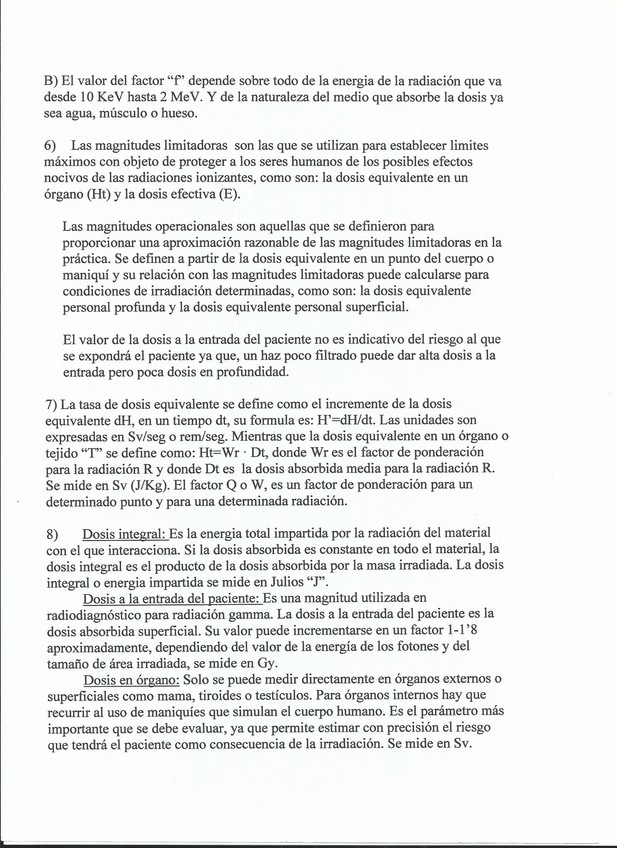 B) El valor del factor “f” depende sobre todo de la energia de la radiación que va desde 10 KeV hasta 2 MeV. Y de la naturaleza del medio que absorbe la dosis ya sea agua, músculo o hueso.

6) Las magnitudes limitadoras son las que se utilizan para establecer limites máximos con objeto de proteger a los seres humanos de los posibles efectos nocivos de las radiaciones ionizantes, como son: la dosis equivalente en un órgano (Ht) y la dosis efectiva (E).

Las magnitudes operacionales son aquellas que se definieron para proporcionar una aproximación razonable de las magnitudes limitadoras en la práctica. Se definen a partir de la dosis equivalente en un punto del cuerpo o maniquí y su relación con las magnitudes limitadoras puede calcularse para condiciones de irradiación determinadas, como son: la dosis equivalente personal profunda y la dosis equivalente personal superficial.

El valor de la dosis a la entrada del paciente no es indicativo del riesgo al que se expondrá el paciente ya que, un haz poco filtrado puede dar alta dosis a la entrada pero poca dosis en profundidad.

7) La tasa de dosis equivalente se define como el incremente de la dosis equivalente dH, en un tiempo dt, su formula es: H’=dH/dt. Las unidades son expresadas en Sv/seg o rem/seg. Mientras que la dosis equivalente en un órgano o tejido “T” se define como: Ht=Wr · Dt, donde Wr es el factor de ponderación para la radiación R y donde Dt es la dosis absorbida media para la radiación R. Se mide en Sv (J/Kg). El factor Q o W, es un factor de ponderación para un determinado punto y para una determinada radiación.

8) Dosis integral: Es la energia total impartida por la radiación del material con el que interacciona. Si la dosis absorbida es constante en todo el material, la dosis integral es el producto de la dosis absorbida por la masa irradiada. La dosis integral o energia impartida se mide en Julios “J”.
Dosis a la entrada del paciente: Es una magnitud utilizada en radiodiagnóstico para radiación gamma. La dosis a la entrada del paciente es la dosis absorbida superficial. Su valor puede incrementarse en un factor 1-1’8 aproximadamente, dependiendo del valor de la energía de los fotones y del tamaño de área irradiada, se mide en Gy.
Dosis en órgano: Solo se puede medir directamente en órganos externos o superficiales como mama, tiroides o testículos. Para órganos internos hay que recurrir al uso de maniquíes que simulan el cuerpo humano. Es el parámetro más importante que se debe evaluar, ya que permite estimar con precisión el riesgo que tendrá el paciente como consecuencia de la irradiación. Se mide en Sv.